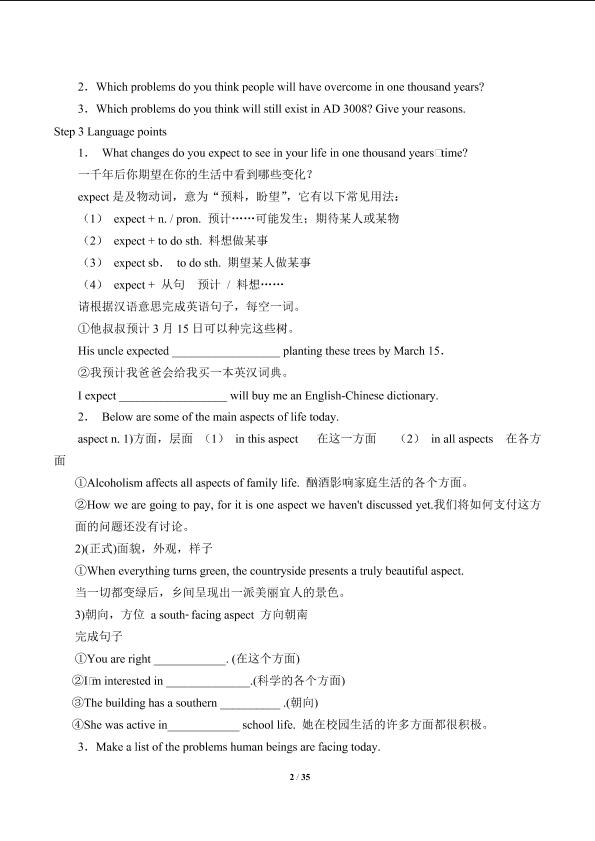 2．Which problems do you think people will have overcome in one thousand years?

3．Which problems do you think will still exist in AD 3008? Give your reasons.

Step 3 Language points

1． What changes do you expect to see in your life in one thousand years□time?

一千年后你期望在你的生活中看到哪些变化？

expect是及物动词，意为“预料，盼望”，它有以下常见用法：

（1） expect + n. / pron. 预计……可能发生；期待某人或某物

（2） expect + to do sth. 料想做某事

（3） expect sb. to do sth. 期望某人做某事

（4） expect + 从句 预计 / 料想……

请根据汉语意思完成英语句子，每空一词。

①他叔叔预计3月15日可以种完这些树。

His uncle expected ____ planting these trees by March 15.

②我预计我爸爸会给我买一本英汉词典。

I expect ____ will buy me an English-Chinese dictionary.

2． Below are some of the main aspects of life today.

aspect n. 1)方面，层面 （1） in this aspect 在这一方面 （2） in all aspects 在各方面

①Alcoholism affects all aspects of family life. 酗酒影响家庭生活的各个方面。

②How we are going to pay, for it is one aspect we haven't discussed yet.我们将如何支付这方面的问题还没有讨论。

2)(正式)面貌，外观，样子

①When everything turns green, the countryside presents a truly beautiful aspect.

当一切都变绿后，乡间呈现出一派美丽宜人的景色。

3)朝向，方位 a south- facing aspect 方向朝南

完成句子

①You are right ____. (在这个方面)

②I□m interested in ____.(科学的各个方面)

③The building has a southern ____ .(朝向)

④She was active in____ school life. 她在校园生活的许多方面都很积极。

3．Make a list of the problems human beings are facing today.

2 / 35